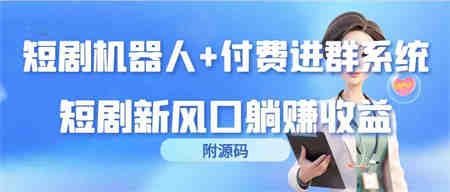 短剧机器人+付费进群系统
短剧新风口躺赚收益
附源码